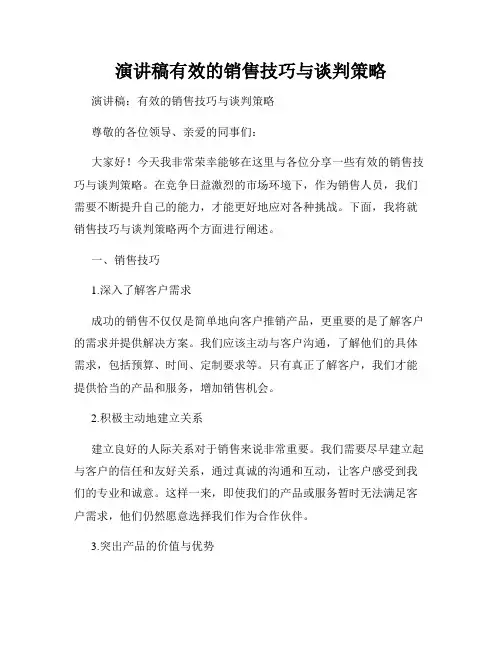 演讲稿有效的销售技巧与谈判策略

演讲稿：有效的销售技巧与谈判策略

尊敬的各位领导、亲爱的同事们：

大家好！今天我非常荣幸能够在这里与各位分享一些有效的销售技巧与谈判策略。在竞争日益激烈的市场环境下，作为销售人员，我们需要不断提升自己的能力，才能更好地应对各种挑战。下面，我将就销售技巧与谈判策略两个方面进行阐述。

一、销售技巧

1.深入了解客户需求

成功的销售不仅仅是简单地向客户推销产品，更重要的是了解客户的需求并提供解决方案。我们应该主动与客户沟通，了解他们的具体需求，包括预算、时间、定制要求等。只有真正了解客户，我们才能提供恰当的产品和服务，增加销售机会。

2.积极主动地建立关系

建立良好的人际关系对于销售来说非常重要。我们需要尽早建立起与客户的信任和友好关系，通过真诚的沟通和互动，让客户感受到我们的专业和诚意。这样一来，即使我们的产品或服务暂时无法满足客户需求，他们仍然愿意选择我们作为合作伙伴。

3.突出产品的价值与优势